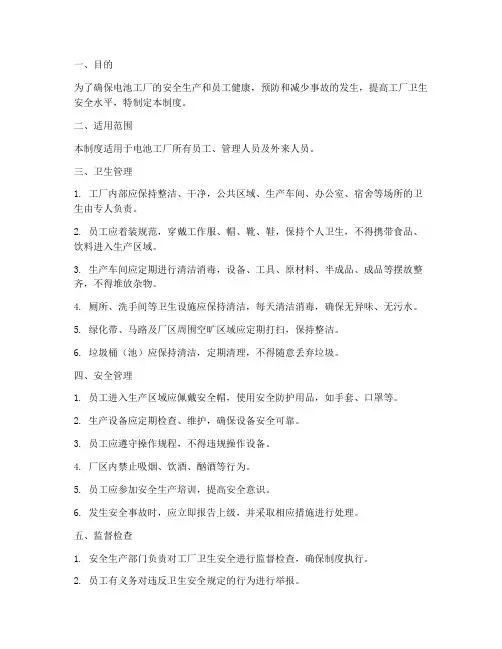 一、目的

为了确保电池工厂的安全生产和员工健康，预防和减少事故的发生，提高工厂卫生安全水平，特制定本制度。

二、适用范围

本制度适用于电池工厂所有员工、管理人员及外来人员。

三、卫生管理

1. 工厂内部应保持整洁、干净，公共区域、生产车间、办公室、宿舍等场所的卫生由专人负责。

2. 员工应着装规范，穿戴工作服、帽、靴、鞋，保持个人卫生，不得携带食品、饮料进入生产区域。

3. 生产车间应定期进行清洁消毒，设备、工具、原材料、半成品、成品等摆放整齐，不得堆放杂物。

4. 厕所、洗手间等卫生设施应保持清洁，每天清洁消毒，确保无异味、无污水。

5. 绿化带、马路及厂区周围空旷区域应定期打扫，保持整洁。

6. 垃圾桶（池）应保持清洁，定期清理，不得随意丢弃垃圾。

四、安全管理

1. 员工进入生产区域应佩戴安全帽，使用安全防护用品，如手套、口罩等。

2. 生产设备应定期检查、维护，确保设备安全可靠。

3. 员工应遵守操作规程，不得违规操作设备。

4. 厂区内禁止吸烟、饮酒、酗酒等行为。

5. 员工应参加安全生产培训，提高安全意识。

6. 发生安全事故时，应立即报告上级，并采取相应措施进行处理。

五、监督检查

1. 安全生产部门负责对工厂卫生安全进行监督检查，确保制度执行。

2. 员工有义务对违反卫生安全规定的行为进行举报。